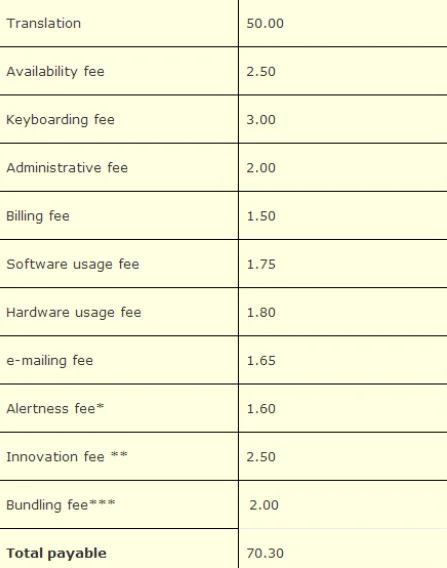 | | |
|---|---|
| Translation | 50.00 |
| Availability fee | 2.50 |
| Keyboarding fee | 3.00 |
| Administrative fee | 2.00 |
| Billing fee | 1.50 |
| Software usage fee | 1.75 |
| Hardware usage fee | 1.80 |
| e-mailing fee | 1.65 |
| Alertness fee* | 1.60 |
| Innovation fee ** | 2.50 |
| Bundling fee*** | 2.00 |
| **Total payable** | 70.30 |